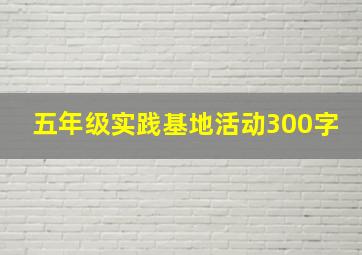 五年级实践基地活动300字